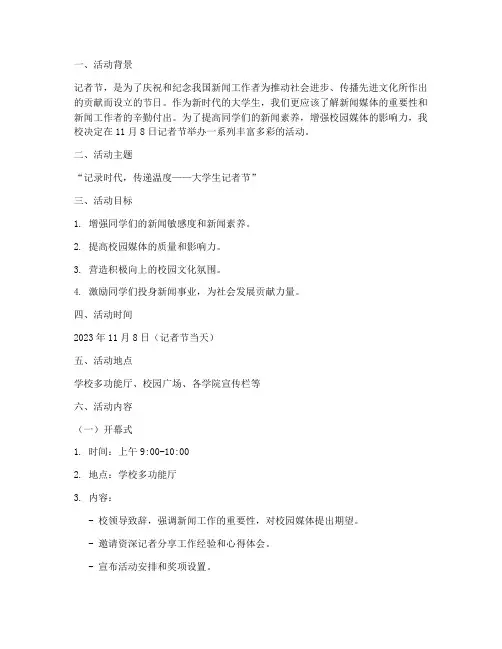 一、活动背景

记者节，是为了庆祝和纪念我国新闻工作者为推动社会进步、传播先进文化所作出的贡献而设立的节日。作为新时代的大学生，我们更应该了解新闻媒体的重要性和新闻工作者的辛勤付出。为了提高同学们的新闻素养，增强校园媒体的影响力，我校决定在 11 月 8 日记者节举办一系列丰富多彩的活动。

二、活动主题

“记录时代，传递温度——大学生记者节”

三、活动目标

1. 增强同学们的新闻敏感度和新闻素养。

2. 提高校园媒体的质量和影响力。

3. 营造积极向上的校园文化氛围。

4. 激励同学们投身新闻事业，为社会发展贡献力量。

四、活动时间

2023 年 11 月 8 日（记者节当天）

五、活动地点

学校多功能厅、校园广场、各学院宣传栏等

六、活动内容

（一）开幕式

1. 时间：上午 9:00-10:00

2. 地点：学校多功能厅

3. 内容：

- 校领导致辞，强调新闻工作的重要性，对校园媒体提出期望。

- 邀请资深记者分享工作经验和心得体会。

- 宣布活动安排和奖项设置。